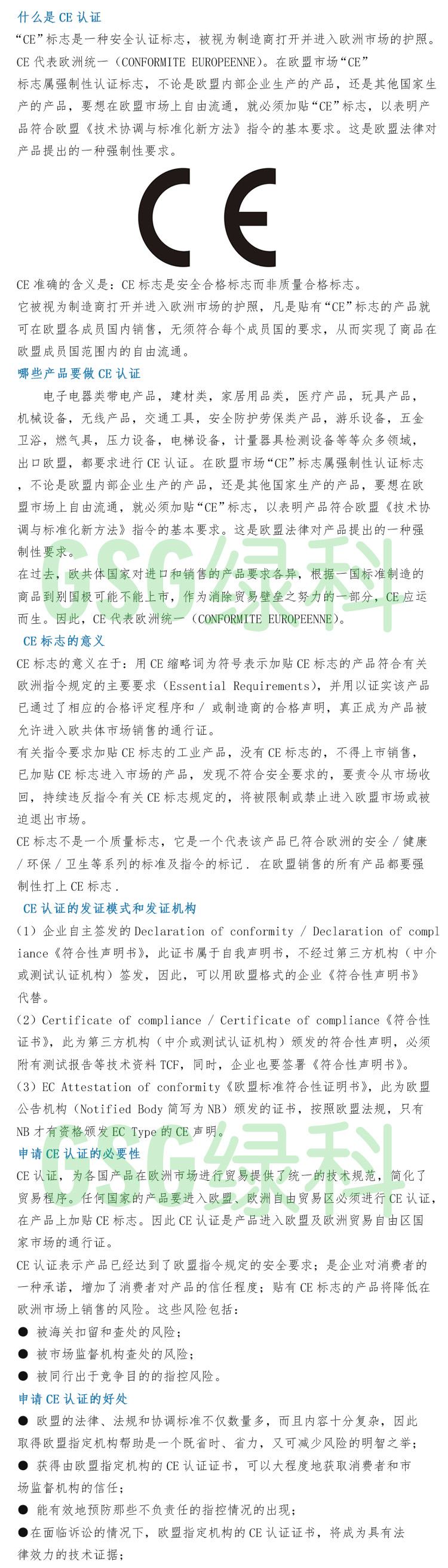 什么是 CE 认证

“CE”标志是一种安全认证标志，被视为制造商打开并进入欧洲市场的护照。CE 代表欧洲统一（CONFORMITE EUROPEENNE）。在欧盟市场“CE”标志属强制性认证标志，不论是欧盟内部企业生产的产品，还是其他国家生产的产品，要想在欧盟市场上自由流通，就必须加贴“CE”标志，以表明产品符合欧盟《技术协调与标准化新方法》指令的基本要求。这是欧盟法律对产品提出的一种强制性要求。

CE

CE 准确的含义是：CE 标志是安全合格标志而非质量合格标志。

它被视为制造商打开并进入欧洲市场的护照，凡是贴有“CE”标志的产品就可在欧盟各成员国内销售，无须符合每个成员国的要求，从而实现了商品在欧盟成员国范围内的自由流通。

哪些产品要做 CE 认证

电子电器类带电产品，建材类，家居用品类，医疗产品，玩具产品，机械设备，无线产品，交通工具，安全防护劳保类产品，游乐设备，五金卫浴，燃气具，压力设备，电梯设备，计量器具检测设备等等众多领域，出口欧盟，都要求进行 CE 认证。在欧盟市场“CE”标志属强制性认证标志，不论是欧盟内部企业生产的产品，还是其他国家生产的产品，要想在欧盟市场上自由流通，就必须加贴“CE”标志，以表明产品符合欧盟《技术协调与标准化新方法》指令的基本要求。这是欧盟法律对产品提出的一种强制性要求。

在过去，欧共体国家对进口和销售的产品要求各异，根据一国标准制造的商品到别国极可能不能上市，作为消除贸易壁垒之努力的一部分，CE 应运而生。因此，CE 代表欧洲统一（CONFORMITE EUROPEENNE）。

GSG绿科

CE 标志的意义

CE 标志的意义在于：用 CE 缩略词为符号表示加贴 CE 标志的产品符合有关欧洲指令规定的主要要求（Essential Requirements），并用以证实该产品已通过了相应的合格评定程序和 / 或制造商的合格声明，真正成为产品被允许进入欧共体市场销售的通行证。

有关指令要求加贴 CE 标志的工业产品，没有 CE 标志的，不得上市销售，已加贴 CE 标志进入市场的产品，发现不符合安全要求的，要责令从市场收回，持续违反指令有关 CE 标志规定的，将被限制或禁止进入欧盟市场或被迫退出市场。

CE 标志不是一个质量标志，它是一个代表该产品已符合欧洲的安全 / 健康 / 环保 / 卫生等系列的标准及指令的标记．在欧盟销售的所有产品都要强制性打上 CE 标志．

CE 认证的发证模式和发证机构

（1）企业自主签发的 Declaration of conformity / Declaration of compliance《符合性声明书》，此证书属于自我声明书，不经过第三方机构（中介或测试认证机构）签发，因此，可以用欧盟格式的企业《符合性声明书》代替。

（2）Certificate of compliance / Certificate of compliance《符合性证书》，此为第三方机构（中介或测试认证机构）颁发的符合性声明，必须附有测试报告等技术资料 TCF，同时，企业也要签署《符合性声明书》。

（3）EC Attestation of conformity《欧盟标准符合性证明书》，此为欧盟公告机构（Notified Body 简写为 NB）颁发的证书，按照欧盟法规，只有 NB 才有资格颁发 EC Type 的 CE 声明。

GSG绿科

申请 CE 认证的必要性

CE 认证，为各国产品在欧洲市场进行贸易提供了统一的技术规范，简化了贸易程序。任何国家的产品要进入欧盟、欧洲自由贸易区必须进行 CE 认证，在产品上加贴 CE 标志。因此 CE 认证是产品进入欧盟及欧洲贸易自由区国家市场的通行证。

CE 认证表示产品已经达到了欧盟指令规定的安全要求；是企业对消费者的一种承诺，增加了消费者对产品的信任程度；贴有 CE 标志的产品将降低在欧洲市场上销售的风险。这些风险包括：

● 被海关扣留和查处的风险；
● 被市场监督机构查处的风险；
● 被同行出于竞争目的的指控风险。

申请 CE 认证的好处

● 欧盟的法律、法规和协调标准不仅数量多，而且内容十分复杂，因此取得欧盟指定机构帮助是一个既省时、省力，又可减少风险的明智之举；
● 获得由欧盟指定机构的 CE 认证证书，可以大程度地获取消费者和市场监督机构的信任；
● 能有效地预防那些不负责任的指控情况的出现；
●在面临诉讼的情况下，欧盟指定机构的 CE 认证证书，将成为具有法律效力的技术证据；